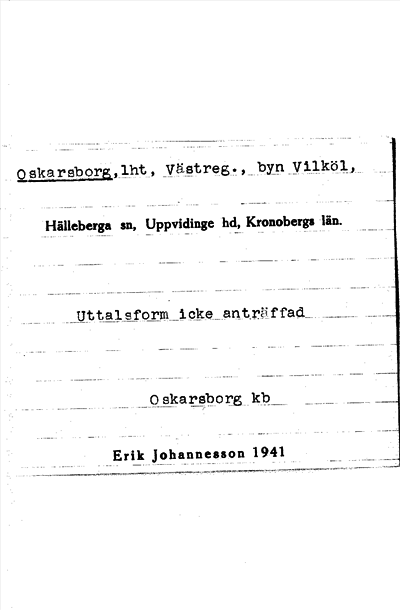 Oskarsborg,lht, Västreg., byn Vilköl,

Hälleberga sn, Uppvidinge hd, Kronobergs län.

Uttalsform icke anträffad

Oskarsborg kb

Erik Johannesson 1941